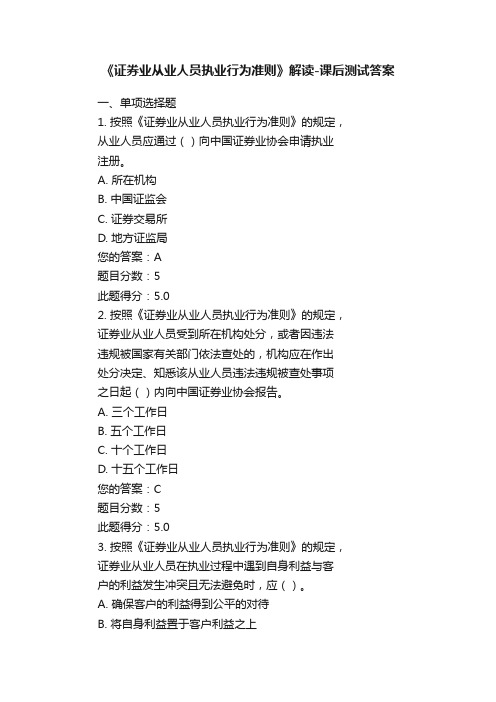 《证券业从业人员执业行为准则》解读-课后测试答案

一、单项选择题

1. 按照《证券业从业人员执业行为准则》的规定，从业人员应通过（ ）向中国证券业协会申请执业注册。

A. 所在机构

B. 中国证监会

C. 证券交易所

D. 地方证监局

您的答案：A

题目分数：5

此题得分：5.0

2. 按照《证券业从业人员执业行为准则》的规定，证券业从业人员受到所在机构处分，或者因违法违规被国家有关部门依法查处的，机构应在作出处分决定、知悉该从业人员违法违规被查处事项之日起（ ）内向中国证券业协会报告。

A. 三个工作日

B. 五个工作日

C. 十个工作日

D. 十五个工作日

您的答案：C

题目分数：5

此题得分：5.0

3. 按照《证券业从业人员执业行为准则》的规定，证券业从业人员在执业过程中遇到自身利益与客户的利益发生冲突且无法避免时，应（ ）。

A. 确保客户的利益得到公平的对待

B. 将自身利益置于客户利益之上